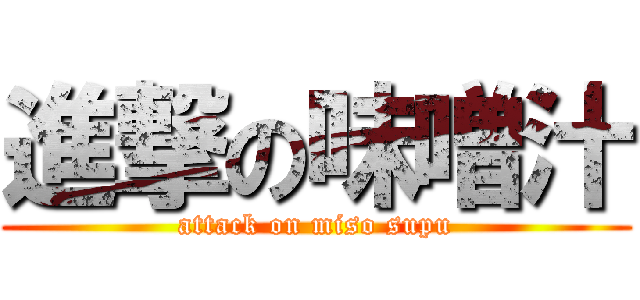 進撃の味噌汁
attack on miso supu